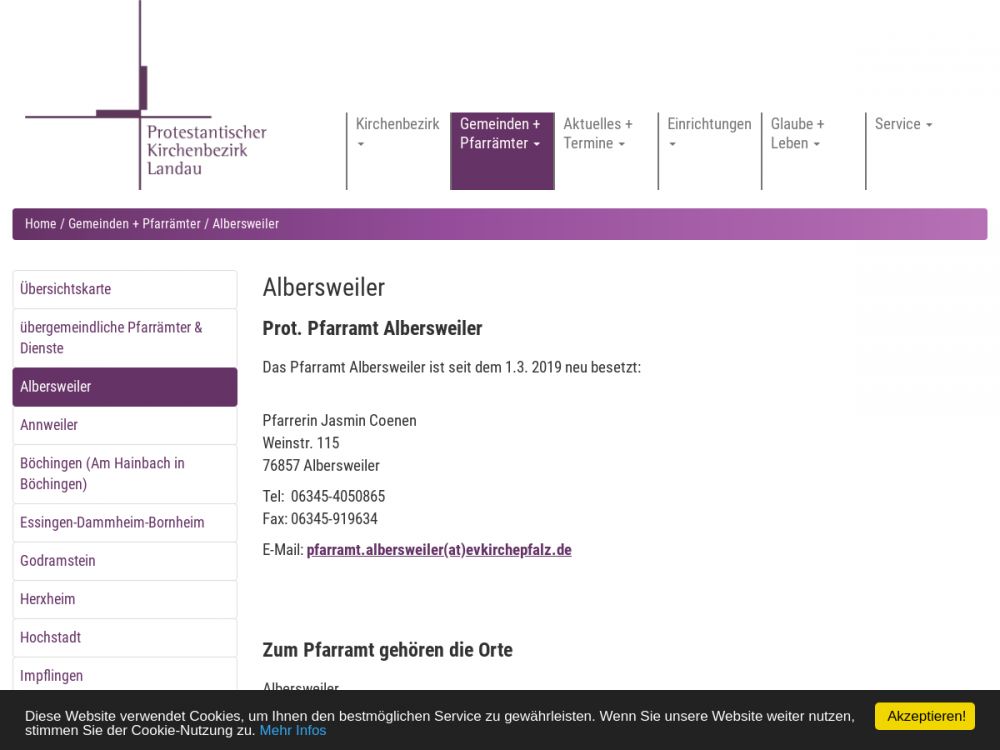 Protestantischer Kirchenbezirk Landau

Kirchenbezirk
Gemeinden + Pfarrämter
Aktuelles + Termine
Einrichtungen
Glaube + Leben
Service

Home / Gemeinden + Pfarrämter / Albersweiler

Übersichtskarte
übergemeindliche Pfarrämter & Dienste
Albersweiler
Annweiler
Böchingen (Am Hainbach in Böchingen)
Essingen-Dammheim-Bornheim
Godramstein
Herxheim
Hochstadt
Impflingen

Albersweiler

Prot. Pfarramt Albersweiler

Das Pfarramt Albersweiler ist seit dem 1.3. 2019 neu besetzt:

Pfarrerin Jasmin Coenen
Weinstr. 115
76857 Albersweiler

Tel: 06345-4050865
Fax: 06345-919634

E-Mail: pfarramt.albersweiler(at)evkirchepfalz.de

Zum Pfarramt gehören die Orte

Albersweiler

Diese Website verwendet Cookies, um Ihnen den bestmöglichen Service zu gewährleisten. Wenn Sie unsere Website weiter nutzen, stimmen Sie der Cookie-Nutzung zu. Mehr Infos

Akzeptieren!